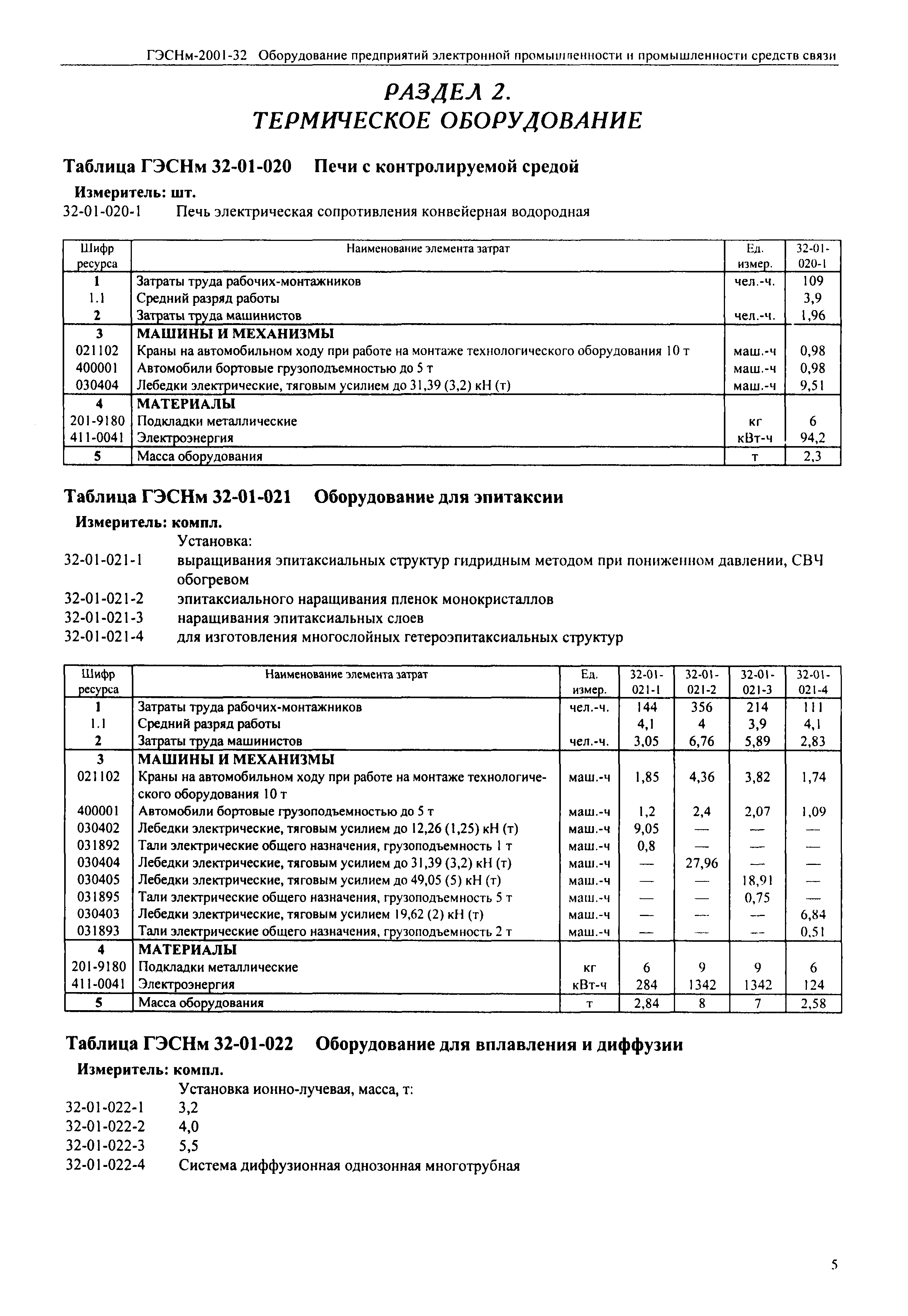 ГЭСНм-2001-32 Оборудование предприятий электронной промышленности и промышленности средств связи

РАЗДЕЛ 2.
ТЕРМИЧЕСКОЕ ОБОРУДОВАНИЕ

Таблица ГЭСНм 32-01-020 Печи с контролируемой средой

Измеритель: шт.

32-01-020-1 Печь электрическая сопротивления конвейерная водородная

| Шифр ресурса | Наименование элемента затрат | Ед. измер. | 32-01-020-1 |
|---|---|---|---|
| 1 | Затраты труда рабочих-монтажников | чел.-ч. | 109 |
| 1.1 | Средний разряд работы | | 3,9 |
| 2 | Затраты труда машинистов | чел.-ч. | 1,96 |
| 3 | МАШИНЫ И МЕХАНИЗМЫ | | |
| 021102 | Краны на автомобильном ходу при работе на монтаже технологического оборудования 10 т | маш.-ч | 0,98 |
| 400001 | Автомобили бортовые грузоподъемностью до 5 т | маш.-ч | 0,98 |
| 030404 | Лебедки электрические, тяговым усилием до 31,39 (3,2) кН (т) | маш.-ч | 9,51 |
| 4 | МАТЕРИАЛЫ | | |
| 201-9180 | Подкладки металлические | кг | 6 |
| 411-0041 | Электроэнергия | кВт-ч | 94,2 |
| 5 | Масса оборудования | т | 2,3 |

Таблица ГЭСНм 32-01-021 Оборудование для эпитаксии

Измеритель: компл.

Установка:
32-01-021-1 выращивания эпитаксиальных структур гидридным методом при пониженном давлении, СВЧ обогревом
32-01-021-2 эпитаксиального наращивания пленок монокристаллов
32-01-021-3 наращивания эпитаксиальных слоев
32-01-021-4 для изготовления многослойных гетероэпитаксиальных структур

| Шифр ресурса | Наименование элемента затрат | Ед. измер. | 32-01-021-1 | 32-01-021-2 | 32-01-021-3 | 32-01-021-4 |
|---|---|---|---|---|---|---|
| 1 | Затраты труда рабочих-монтажников | чел.-ч. | 144 | 356 | 214 | 111 |
| 1.1 | Средний разряд работы | | 4,1 | 4 | 3,9 | 4,1 |
| 2 | Затраты труда машинистов | чел.-ч. | 3,05 | 6,76 | 5,89 | 2,83 |
| 3 | МАШИНЫ И МЕХАНИЗМЫ | | | | | |
| 021102 | Краны на автомобильном ходу при работе на монтаже технологического оборудования 10 т | маш.-ч | 1,85 | 4,36 | 3,82 | 1,74 |
| 400001 | Автомобили бортовые грузоподъемностью до 5 т | маш.-ч | 1,2 | 2,4 | 2,07 | 1,09 |
| 030402 | Лебедки электрические, тяговым усилием до 12,26 (1,25) кН (т) | маш.-ч | 9,05 | — | — | — |
| 031892 | Тали электрические общего назначения, грузоподъемность 1 т | маш.-ч | 0,8 | — | — | — |
| 030404 | Лебедки электрические, тяговым усилием до 31,39 (3,2) кН (т) | маш.-ч | — | 27,96 | — | — |
| 030405 | Лебедки электрические, тяговым усилием до 49,05 (5) кН (т) | маш.-ч | — | — | 18,91 | — |
| 031895 | Тали электрические общего назначения, грузоподъемность 5 т | маш.-ч | — | — | 0,75 | — |
| 030403 | Лебедки электрические, тяговым усилием 19,62 (2) кН (т) | маш.-ч | — | — | — | 6,84 |
| 031893 | Тали электрические общего назначения, грузоподъемность 2 т | маш.-ч | — | — | — | 0,51 |
| 4 | МАТЕРИАЛЫ | | | | | |
| 201-9180 | Подкладки металлические | кг | 6 | 9 | 9 | 6 |
| 411-0041 | Электроэнергия | кВт-ч | 284 | 1342 | 1342 | 124 |
| 5 | Масса оборудования | т | 2,84 | 8 | 7 | 2,58 |

Таблица ГЭСНм 32-01-022 Оборудование для вплавления и диффузии

Измеритель: компл.

Установка ионно-лучевая, масса, т:
32-01-022-1 3,2
32-01-022-2 4,0
32-01-022-3 5,5
32-01-022-4 Система диффузионная однозонная многотрубная

5